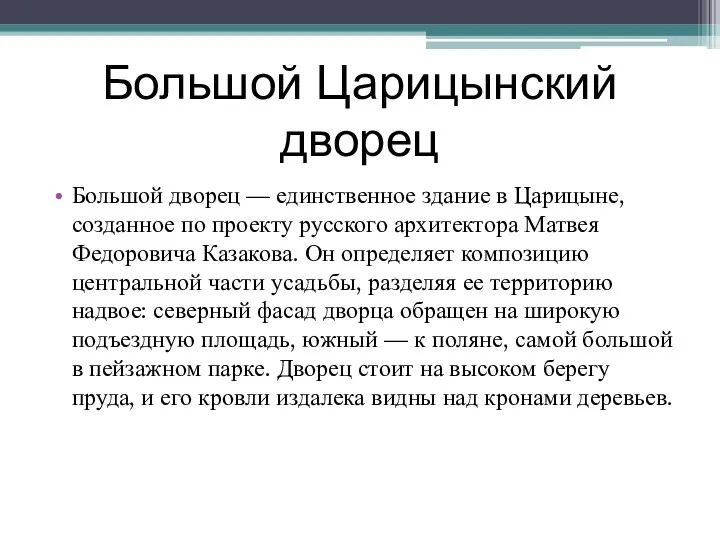 Большой Царицынский дворец

• Большой дворец — единственное здание в Царицыне, созданное по проекту русского архитектора Матвея Федоровича Казакова. Он определяет композицию центральной части усадьбы, разделяя ее территорию надвое: северный фасад дворца обращен на широкую подъездную площадь, южный — к поляне, самой большой в пейзажном парке. Дворец стоит на высоком берегу пруда, и его кровли издалека видны над кронами деревьев.